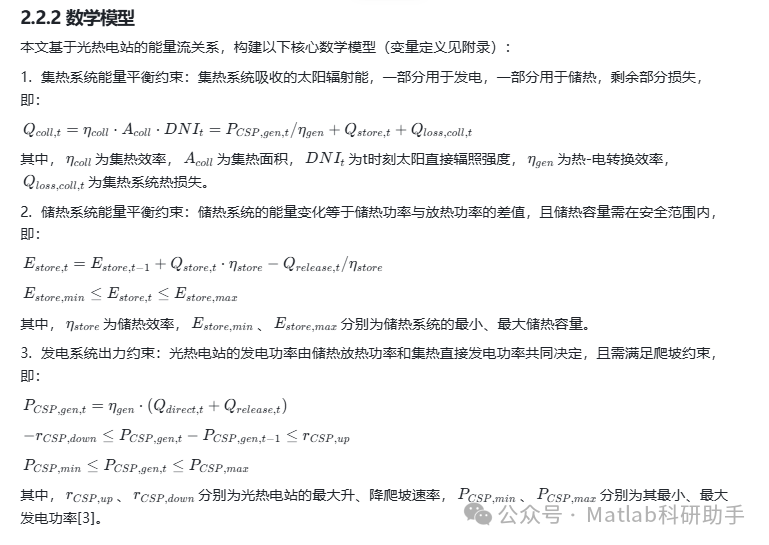 2.2.2 数学模型

本文基于光热电站的能量流关系，构建以下核心数学模型（变量定义见附录）：

1. 集热系统能量平衡约束：集热系统吸收的太阳辐射能，一部分用于发电，一部分用于储热，剩余部分损失，即：

$Q_{coll,t} = \eta_{coll} \cdot A_{coll} \cdot DNI_t = P_{CSP,gen,t}/\eta_{gen} + Q_{store,t} + Q_{loss,coll,t}$

其中，$\eta_{coll}$ 为集热效率，$A_{coll}$ 为集热面积，$DNI_t$ 为t时刻太阳直接辐照强度，$\eta_{gen}$ 为热-电转换效率，$Q_{loss,coll,t}$ 为集热系统热损失。

2. 储热系统能量平衡约束：储热系统的能量变化等于储热功率与放热功率的差值，且储热容量需在安全范围内，即：

$E_{store,t} = E_{store,t-1} + Q_{store,t} \cdot \eta_{store} - Q_{release,t}/\eta_{store}$

$E_{store,min} \le E_{store,t} \le E_{store,max}$

其中，$\eta_{store}$ 为储热效率，$E_{store,min}$ 、$E_{store,max}$ 分别为储热系统的最小、最大储热容量。

3. 发电系统出力约束：光热电站的发电功率由储热放热功率和集热直接发电功率共同决定，且需满足爬坡约束，即：

$P_{CSP,gen,t} = \eta_{gen} \cdot (Q_{direct,t} + Q_{release,t})$

$-r_{CSP,down} \le P_{CSP,gen,t} - P_{CSP,gen,t-1} \le r_{CSP,up}$

$P_{CSP,min} \le P_{CSP,gen,t} \le P_{CSP,max}$

其中，$r_{CSP,up}$ 、$r_{CSP,down}$ 分别为光热电站的最大升、降爬坡速率，$P_{CSP,min}$ 、$P_{CSP,max}$ 分别为其最小、最大发电功率[3]。

公众号 · Matlab科研助手